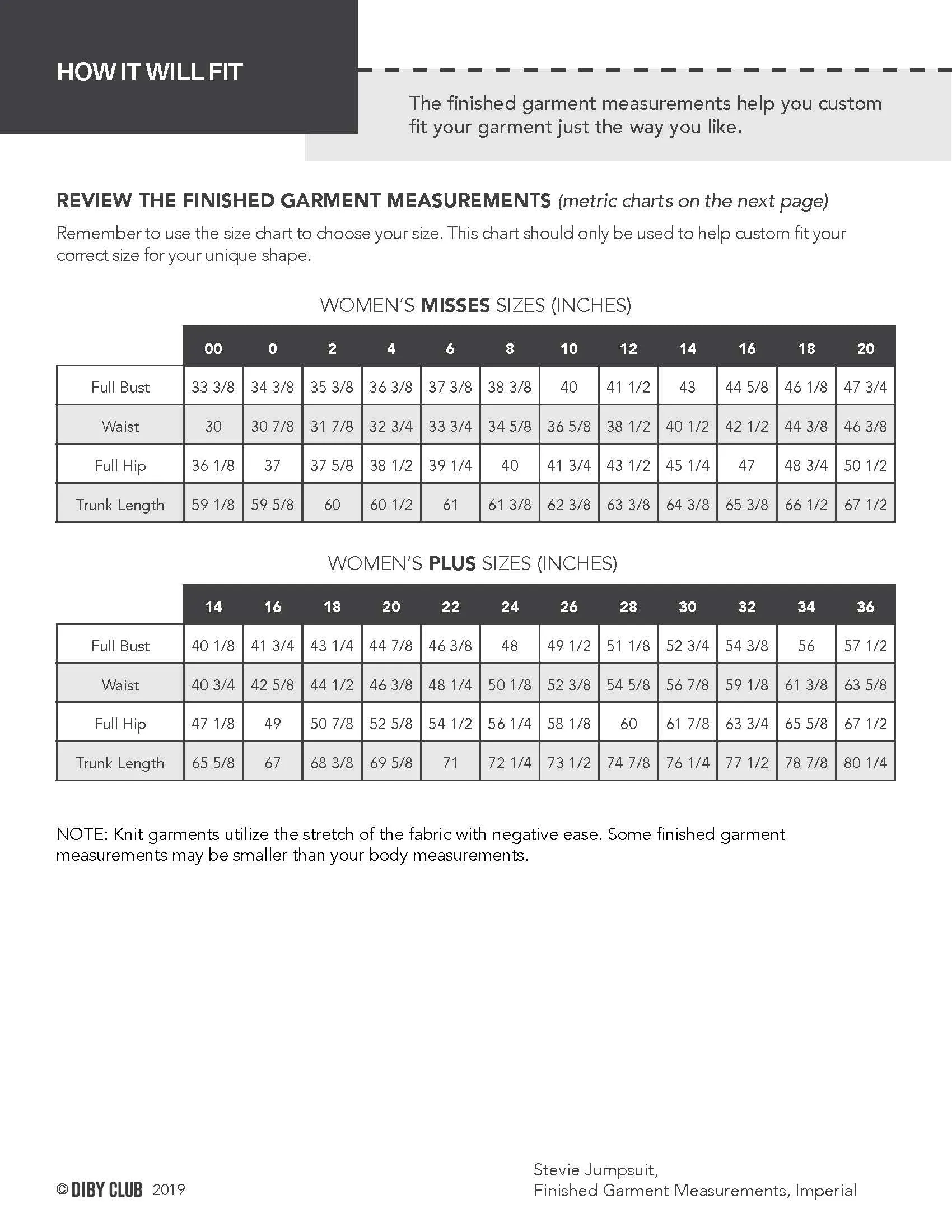 HOW IT WILL FIT

The finished garment measurements help you custom fit your garment just the way you like.

REVIEW THE FINISHED GARMENT MEASUREMENTS (metric charts on the next page)

Remember to use the size chart to choose your size. This chart should only be used to help custom fit your correct size for your unique shape.

WOMEN'S MISSES SIZES (INCHES)

| | 00 | 0 | 2 | 4 | 6 | 8 | 10 | 12 | 14 | 16 | 18 | 20 |
|---|---|---|---|---|---|---|---|---|---|---|---|---|
| Full Bust | 33 3/8 | 34 3/8 | 35 3/8 | 36 3/8 | 37 3/8 | 38 3/8 | 40 | 41 1/2 | 43 | 44 5/8 | 46 1/8 | 47 3/4 |
| Waist | 30 | 30 7/8 | 31 7/8 | 32 3/4 | 33 3/4 | 34 5/8 | 36 5/8 | 38 1/2 | 40 1/2 | 42 1/2 | 44 3/8 | 46 3/8 |
| Full Hip | 36 1/8 | 37 | 37 5/8 | 38 1/2 | 39 1/4 | 40 | 41 3/4 | 43 1/2 | 45 1/4 | 47 | 48 3/4 | 50 1/2 |
| Trunk Length | 59 1/8 | 59 5/8 | 60 | 60 1/2 | 61 | 61 3/8 | 62 3/8 | 63 3/8 | 64 3/8 | 65 3/8 | 66 1/2 | 67 1/2 |

WOMEN'S PLUS SIZES (INCHES)

| | 14 | 16 | 18 | 20 | 22 | 24 | 26 | 28 | 30 | 32 | 34 | 36 |
|---|---|---|---|---|---|---|---|---|---|---|---|---|
| Full Bust | 40 1/8 | 41 3/4 | 43 1/4 | 44 7/8 | 46 3/8 | 48 | 49 1/2 | 51 1/8 | 52 3/4 | 54 3/8 | 56 | 57 1/2 |
| Waist | 40 3/4 | 42 5/8 | 44 1/2 | 46 3/8 | 48 1/4 | 50 1/8 | 52 3/8 | 54 5/8 | 56 7/8 | 59 1/8 | 61 3/8 | 63 5/8 |
| Full Hip | 47 1/8 | 49 | 50 7/8 | 52 5/8 | 54 1/2 | 56 1/4 | 58 1/8 | 60 | 61 7/8 | 63 3/4 | 65 5/8 | 67 1/2 |
| Trunk Length | 65 5/8 | 67 | 68 3/8 | 69 5/8 | 71 | 72 1/4 | 73 1/2 | 74 7/8 | 76 1/4 | 77 1/2 | 78 7/8 | 80 1/4 |

NOTE: Knit garments utilize the stretch of the fabric with negative ease. Some finished garment measurements may be smaller than your body measurements.

© DIBY CLUB 2019

Stevie Jumpsuit,
Finished Garment Measurements, Imperial